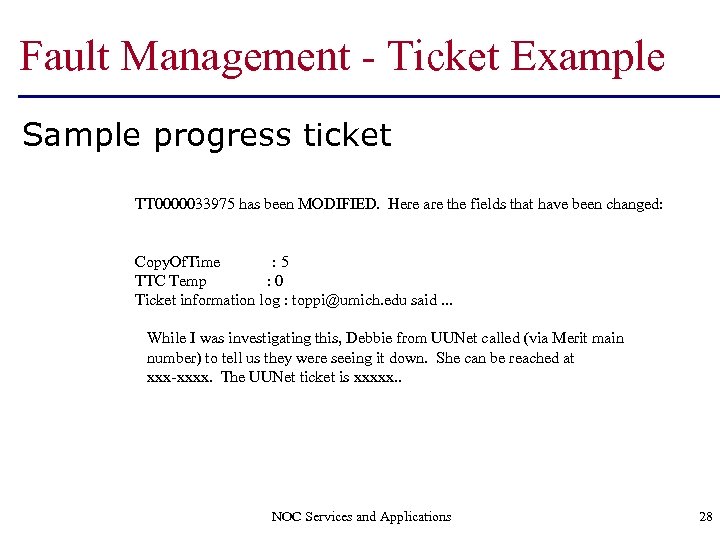 Fault Management - Ticket Example

Sample progress ticket

TT0000033975 has been MODIFIED. Here are the fields that have been changed:

CopyOfTime : 5
TTC Temp : 0
Ticket information log : toppi@umich.edu said ...

While I was investigating this, Debbie from UUNet called (via Merit main number) to tell us they were seeing it down. She can be reached at xxx-xxxx. The UUNet ticket is xxxxx..

NOC Services and Applications

28